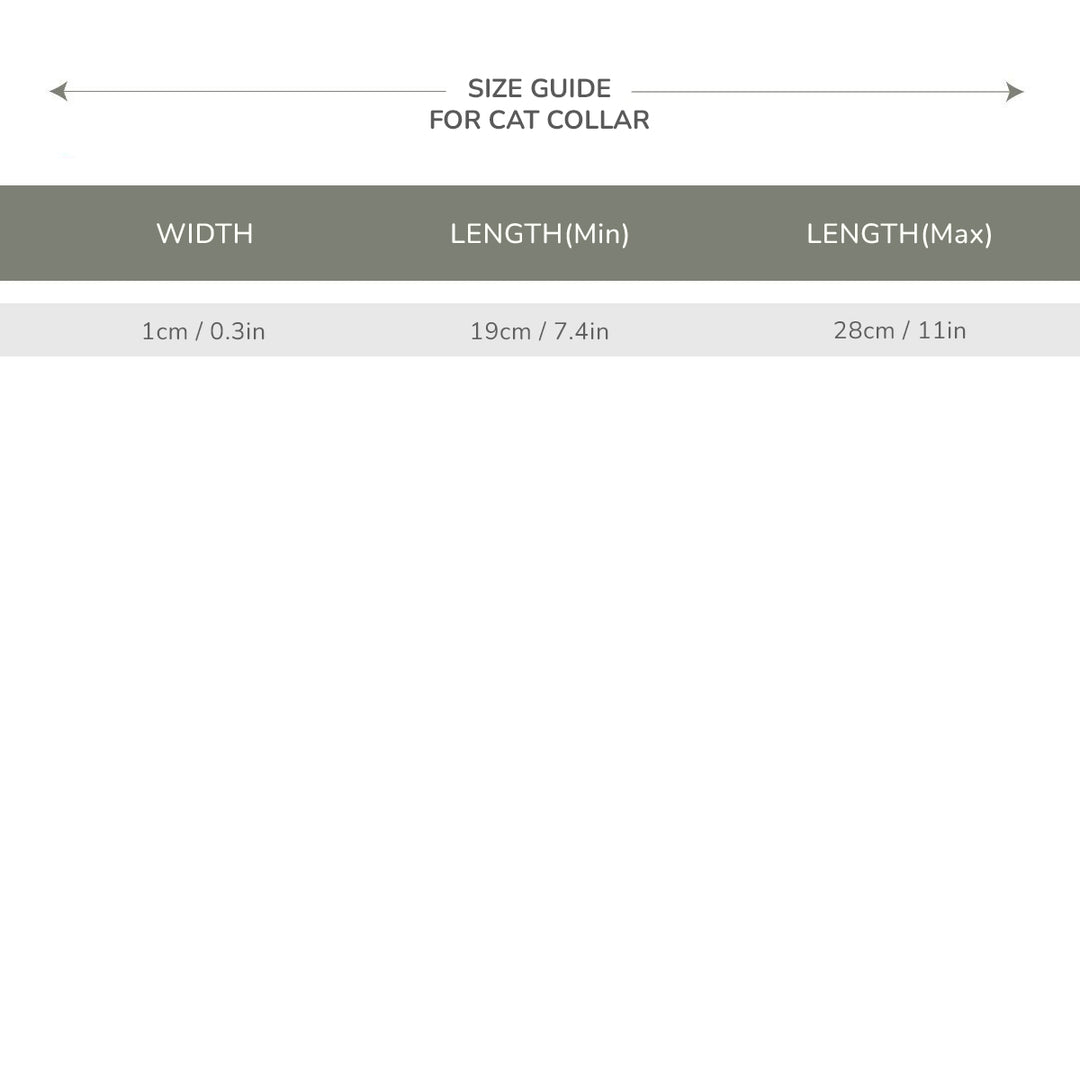 SIZE GUIDE
FOR CAT COLLAR

| WIDTH | LENGTH(Min) | LENGTH(Max) |
|---|---|---|
| 1cm / 0.3in | 19cm / 7.4in | 28cm / 11in |